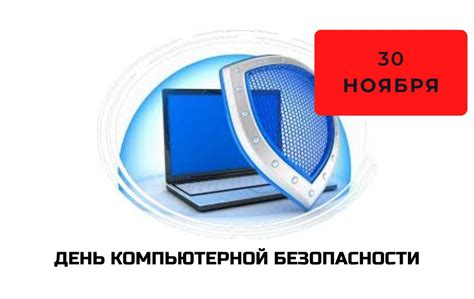 30
НОЯБРЯ

ДЕНЬ КОМПЬЮТЕРНОЙ БЕЗОПАСНОСТИ